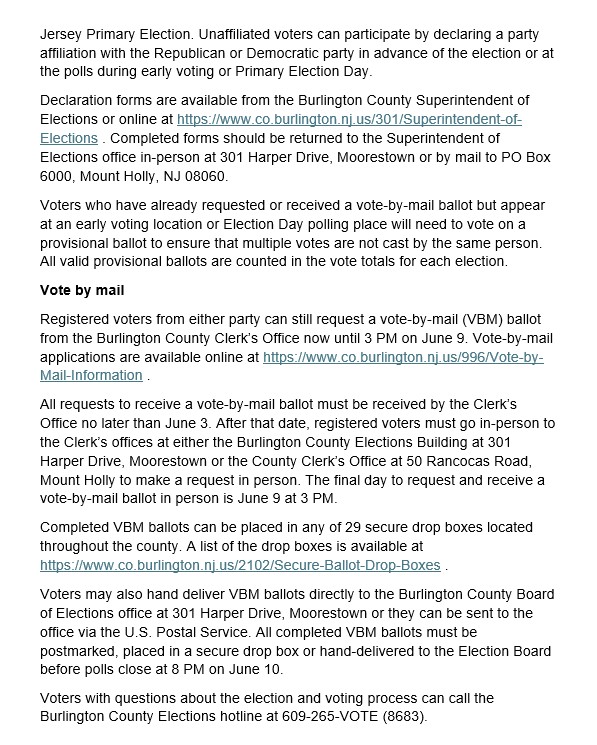 Jersey Primary Election. Unaffiliated voters can participate by declaring a party affiliation with the Republican or Democratic party in advance of the election or at the polls during early voting or Primary Election Day.

Declaration forms are available from the Burlington County Superintendent of Elections or online at https://www.co.burlington.nj.us/301/Superintendent-of-Elections . Completed forms should be returned to the Superintendent of Elections office in-person at 301 Harper Drive, Moorestown or by mail to PO Box 6000, Mount Holly, NJ 08060.

Voters who have already requested or received a vote-by-mail ballot but appear at an early voting location or Election Day polling place will need to vote on a provisional ballot to ensure that multiple votes are not cast by the same person. All valid provisional ballots are counted in the vote totals for each election.

Vote by mail

Registered voters from either party can still request a vote-by-mail (VBM) ballot from the Burlington County Clerk's Office now until 3 PM on June 9. Vote-by-mail applications are available online at https://www.co.burlington.nj.us/996/Vote-by-Mail-Information .

All requests to receive a vote-by-mail ballot must be received by the Clerk's Office no later than June 3. After that date, registered voters must go in-person to the Clerk's offices at either the Burlington County Elections Building at 301 Harper Drive, Moorestown or the County Clerk's Office at 50 Rancocas Road, Mount Holly to make a request in person. The final day to request and receive a vote-by-mail ballot in person is June 9 at 3 PM.

Completed VBM ballots can be placed in any of 29 secure drop boxes located throughout the county. A list of the drop boxes is available at https://www.co.burlington.nj.us/2102/Secure-Ballot-Drop-Boxes .

Voters may also hand deliver VBM ballots directly to the Burlington County Board of Elections office at 301 Harper Drive, Moorestown or they can be sent to the office via the U.S. Postal Service. All completed VBM ballots must be postmarked, placed in a secure drop box or hand-delivered to the Election Board before polls close at 8 PM on June 10.

Voters with questions about the election and voting process can call the Burlington County Elections hotline at 609-265-VOTE (8683).